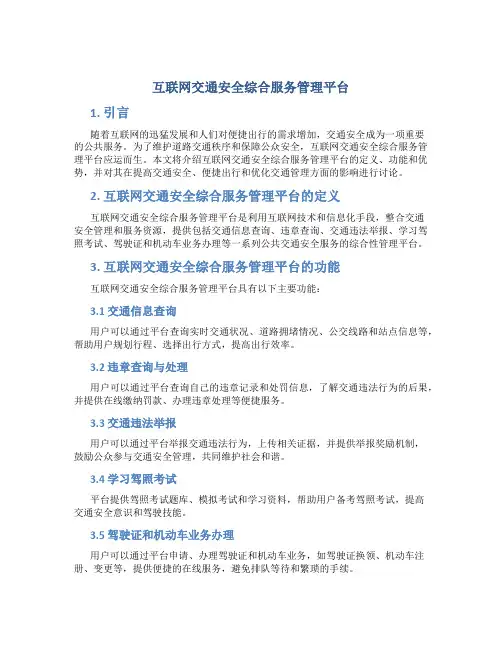 互联网交通安全综合服务管理平台

1. 引言

随着互联网的迅猛发展和人们对便捷出行的需求增加，交通安全成为一项重要的公共服务。为了维护道路交通秩序和保障公众安全，互联网交通安全综合服务管理平台应运而生。本文将介绍互联网交通安全综合服务管理平台的定义、功能和优势，并对其在提高交通安全、便捷出行和优化交通管理方面的影响进行讨论。

2. 互联网交通安全综合服务管理平台的定义

互联网交通安全综合服务管理平台是利用互联网技术和信息化手段，整合交通安全管理和服务资源，提供包括交通信息查询、违章查询、交通违法举报、学习驾照考试、驾驶证和机动车业务办理等一系列公共交通安全服务的综合性管理平台。

3. 互联网交通安全综合服务管理平台的功能

互联网交通安全综合服务管理平台具有以下主要功能：

3.1 交通信息查询

用户可以通过平台查询实时交通状况、道路拥堵情况、公交线路和站点信息等，帮助用户规划行程、选择出行方式，提高出行效率。

3.2 违章查询与处理

用户可以通过平台查询自己的违章记录和处罚信息，了解交通违法行为的后果，并提供在线缴纳罚款、办理违章处理等便捷服务。

3.3 交通违法举报

用户可以通过平台举报交通违法行为，上传相关证据，并提供举报奖励机制，鼓励公众参与交通安全管理，共同维护社会和谐。

3.4 学习驾照考试

平台提供驾照考试题库、模拟考试和学习资料，帮助用户备考驾照考试，提高交通安全意识和驾驶技能。

3.5 驾驶证和机动车业务办理

用户可以通过平台申请、办理驾驶证和机动车业务，如驾驶证换领、机动车注册、变更等，提供便捷的在线服务，避免排队等待和繁琐的手续。